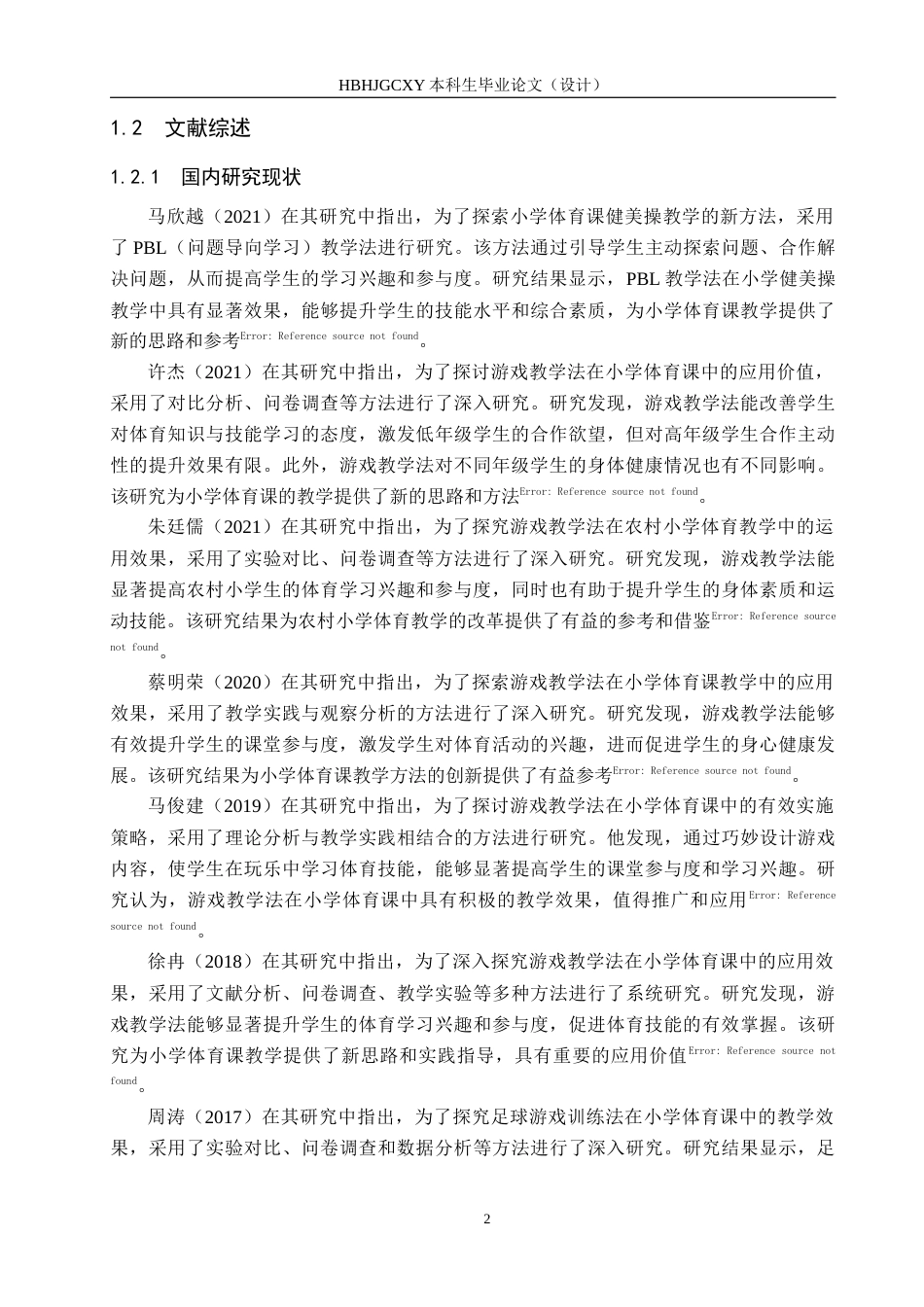 HBHJGCXY 本科生毕业论文（设计）

1.2　文献综述

1.2.1　国内研究现状

马欣越（2021）在其研究中指出，为了探索小学体育课健美操教学的新方法，采用了 PBL（问题导向学习）教学法进行研究。该方法通过引导学生主动探索问题、合作解决问题，从而提高学生的学习兴趣和参与度。研究结果显示，PBL 教学法在小学健美操教学中具有显著效果，能够提升学生的技能水平和综合素质，为小学体育课教学提供了新的思路和参考Error: Reference source not found。

许杰（2021）在其研究中指出，为了探讨游戏教学法在小学体育课中的应用价值，采用了对比分析、问卷调查等方法进行了深入研究。研究发现，游戏教学法能改善学生对体育知识与技能学习的态度，激发低年级学生的合作欲望，但对高年级学生合作主动性的提升效果有限。此外，游戏教学法对不同年级学生的身体健康情况也有不同影响。该研究为小学体育课的教学提供了新的思路和方法Error: Reference source not found。

朱廷儒（2021）在其研究中指出，为了探究游戏教学法在农村小学体育教学中的运用效果，采用了实验对比、问卷调查等方法进行了深入研究。研究发现，游戏教学法能显著提高农村小学生的体育学习兴趣和参与度，同时也有助于提升学生的身体素质和运动技能。该研究结果为农村小学体育教学的改革提供了有益的参考和借鉴Error: Reference source not found。

蔡明荣（2020）在其研究中指出，为了探索游戏教学法在小学体育课教学中的应用效果，采用了教学实践与观察分析的方法进行了深入研究。研究发现，游戏教学法能够有效提升学生的课堂参与度，激发学生对体育活动的兴趣，进而促进学生的身心健康发展。该研究结果为小学体育课教学方法的创新提供了有益参考Error: Reference source not found。

马俊建（2019）在其研究中指出，为了探讨游戏教学法在小学体育课中的有效实施策略，采用了理论分析与教学实践相结合的方法进行研究。他发现，通过巧妙设计游戏内容，使学生在玩乐中学习体育技能，能够显著提高学生的课堂参与度和学习兴趣。研究认为，游戏教学法在小学体育课中具有积极的教学效果，值得推广和应用Error: Reference source not found。

徐冉（2018）在其研究中指出，为了深入探究游戏教学法在小学体育课中的应用效果，采用了文献分析、问卷调查、教学实验等多种方法进行了系统研究。研究发现，游戏教学法能够显著提升学生的体育学习兴趣和参与度，促进体育技能的有效掌握。该研究为小学体育课教学提供了新思路和实践指导，具有重要的应用价值Error: Reference source not found。

周涛（2017）在其研究中指出，为了探究足球游戏训练法在小学体育课中的教学效果，采用了实验对比、问卷调查和数据分析等方法进行了深入研究。研究结果显示，足

2